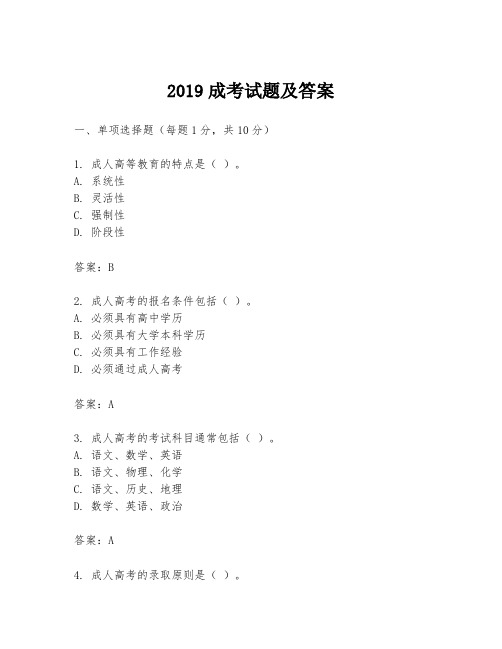 2019 成考试题及答案

一、单项选择题（每题 1 分，共 10 分）

1. 成人高等教育的特点是（ ）。
A. 系统性
B. 灵活性
C. 强制性
D. 阶段性

答案：B

2. 成人高考的报名条件包括（ ）。
A. 必须具有高中学历
B. 必须具有大学本科学历
C. 必须具有工作经验
D. 必须通过成人高考

答案：A

3. 成人高考的考试科目通常包括（ ）。
A. 语文、数学、英语
B. 语文、物理、化学
C. 语文、历史、地理
D. 数学、英语、政治

答案：A

4. 成人高考的录取原则是（ ）。